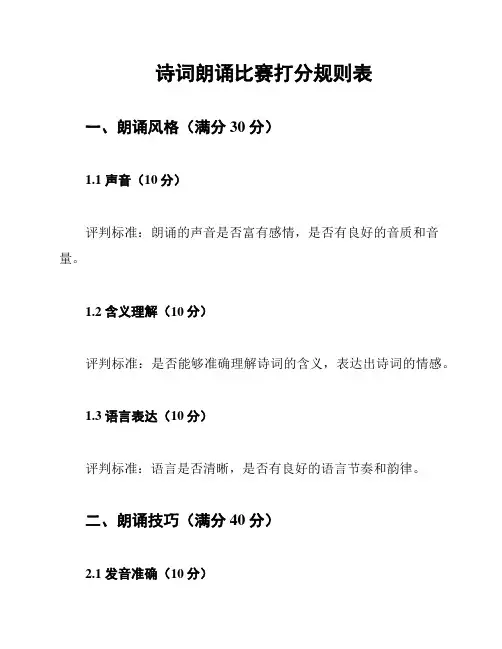 诗词朗诵比赛打分规则表

一、朗诵风格（满分 30 分）

1.1 声音（10 分）

评判标准：朗诵的声音是否富有感情，是否有良好的音质和音量。

1.2 含义理解（10 分）

评判标准：是否能够准确理解诗词的含义，表达出诗词的情感。

1.3 语言表达（10 分）

评判标准：语言是否清晰，是否有良好的语言节奏和韵律。

二、朗诵技巧（满分 40 分）

2.1 发音准确（10 分）